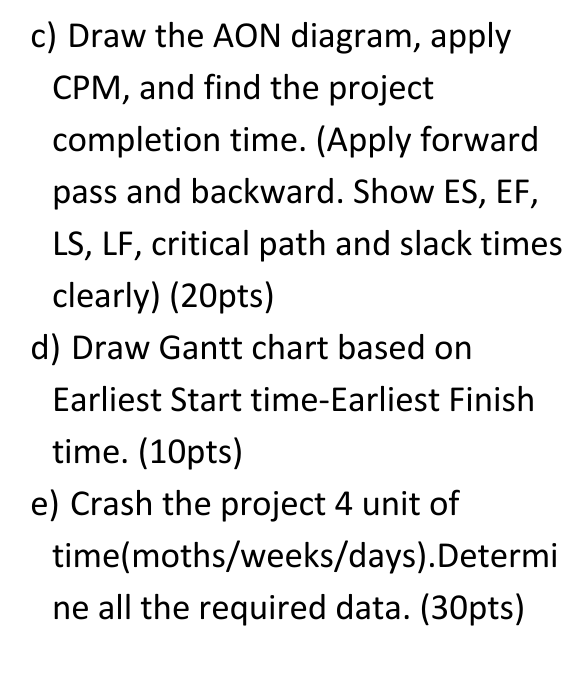 c) Draw the AON diagram, apply CPM, and find the project completion time. (Apply forward pass and backward. Show ES, EF, LS, LF, critical path and slack times clearly) (20pts)
d) Draw Gantt chart based on Earliest Start time-Earliest Finish time. (10pts)
e) Crash the project 4 unit of time(moths/weeks/days).Determine all the required data. (30pts)